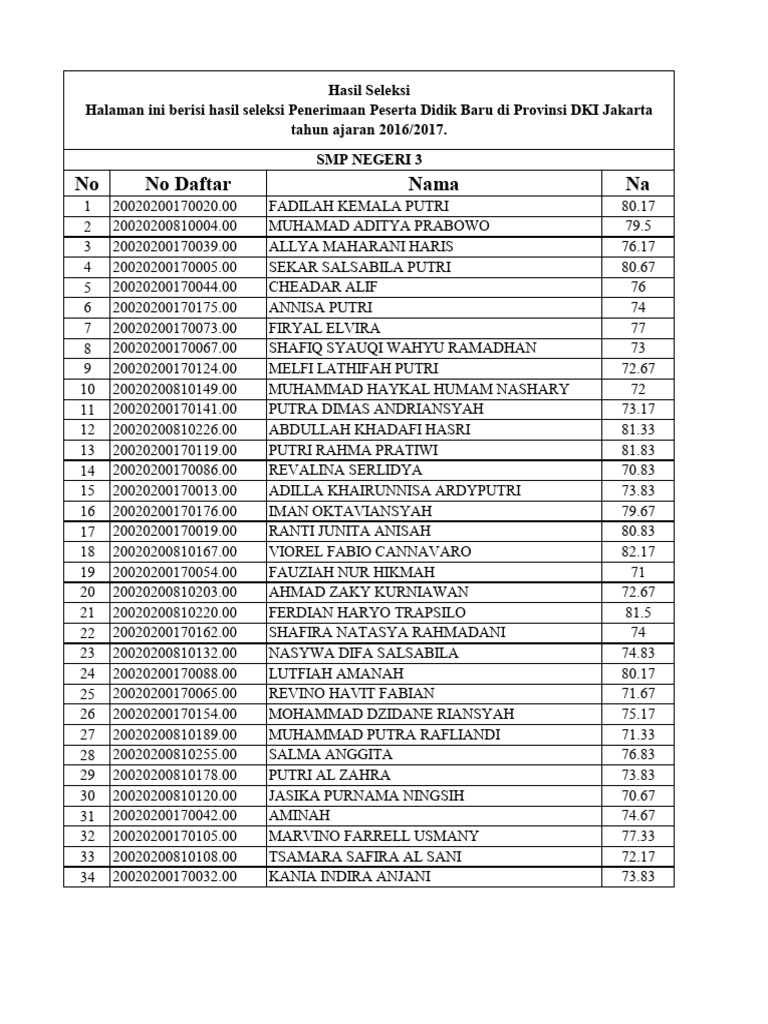 Hasil Seleksi
Halaman ini berisi hasil seleksi Penerimaan Peserta Didik Baru di Provinsi DKI Jakarta tahun ajaran 2016/2017.

SMP NEGERI 3

| No | No Daftar | Nama | Na |
|---|---|---|---|
| 1 | 20020200170020.00 | FADILAH KEMALA PUTRI | 80.17 |
| 2 | 20020200810004.00 | MUHAMAD ADITYA PRABOWO | 79.5 |
| 3 | 20020200170039.00 | ALLYA MAHARANI HARIS | 76.17 |
| 4 | 20020200170005.00 | SEKAR SALSABILA PUTRI | 80.67 |
| 5 | 20020200170044.00 | CHEADAR ALIF | 76 |
| 6 | 20020200170175.00 | ANNISA PUTRI | 74 |
| 7 | 20020200170073.00 | FIRYAL ELVIRA | 77 |
| 8 | 20020200170067.00 | SHAFIQ SYAUQI WAHYU RAMADHAN | 73 |
| 9 | 20020200170124.00 | MELFI LATHIFAH PUTRI | 72.67 |
| 10 | 20020200810149.00 | MUHAMMAD HAYKAL HUMAM NASHARY | 72 |
| 11 | 20020200170141.00 | PUTRA DIMAS ANDRIANSYAH | 73.17 |
| 12 | 20020200810226.00 | ABDULLAH KHADAFI HASRI | 81.33 |
| 13 | 20020200170119.00 | PUTRI RAHMA PRATIWI | 81.83 |
| 14 | 20020200170086.00 | REVALINA SERLIDYA | 70.83 |
| 15 | 20020200170013.00 | ADILLA KHAIRUNNISA ARDYPUTRI | 73.83 |
| 16 | 20020200170176.00 | IMAN OKTAVIANSYAH | 79.67 |
| 17 | 20020200170019.00 | RANTI JUNITA ANISAH | 80.83 |
| 18 | 20020200810167.00 | VIOREL FABIO CANNAVARO | 82.17 |
| 19 | 20020200170054.00 | FAUZIAH NUR HIKMAH | 71 |
| 20 | 20020200810203.00 | AHMAD ZAKY KURNIAWAN | 72.67 |
| 21 | 20020200810220.00 | FERDIAN HARYO TRAPSILO | 81.5 |
| 22 | 20020200170162.00 | SHAFIRA NATASYA RAHMADANI | 74 |
| 23 | 20020200810132.00 | NASYWA DIFA SALSABILA | 74.83 |
| 24 | 20020200170088.00 | LUTFIAH AMANAH | 80.17 |
| 25 | 20020200170065.00 | REVINO HAVIT FABIAN | 71.67 |
| 26 | 20020200170154.00 | MOHAMMAD DZIDANE RIANSYAH | 75.17 |
| 27 | 20020200810189.00 | MUHAMMAD PUTRA RAFLIANDI | 71.33 |
| 28 | 20020200810255.00 | SALMA ANGGITA | 76.83 |
| 29 | 20020200810178.00 | PUTRI AL ZAHRA | 73.83 |
| 30 | 20020200810120.00 | JASIKA PURNAMA NINGSIH | 70.67 |
| 31 | 20020200170042.00 | AMINAH | 74.67 |
| 32 | 20020200170105.00 | MARVINO FARRELL USMANY | 77.33 |
| 33 | 20020200810108.00 | TSAMARA SAFIRA AL SANI | 72.17 |
| 34 | 20020200170032.00 | KANIA INDIRA ANJANI | 73.83 |